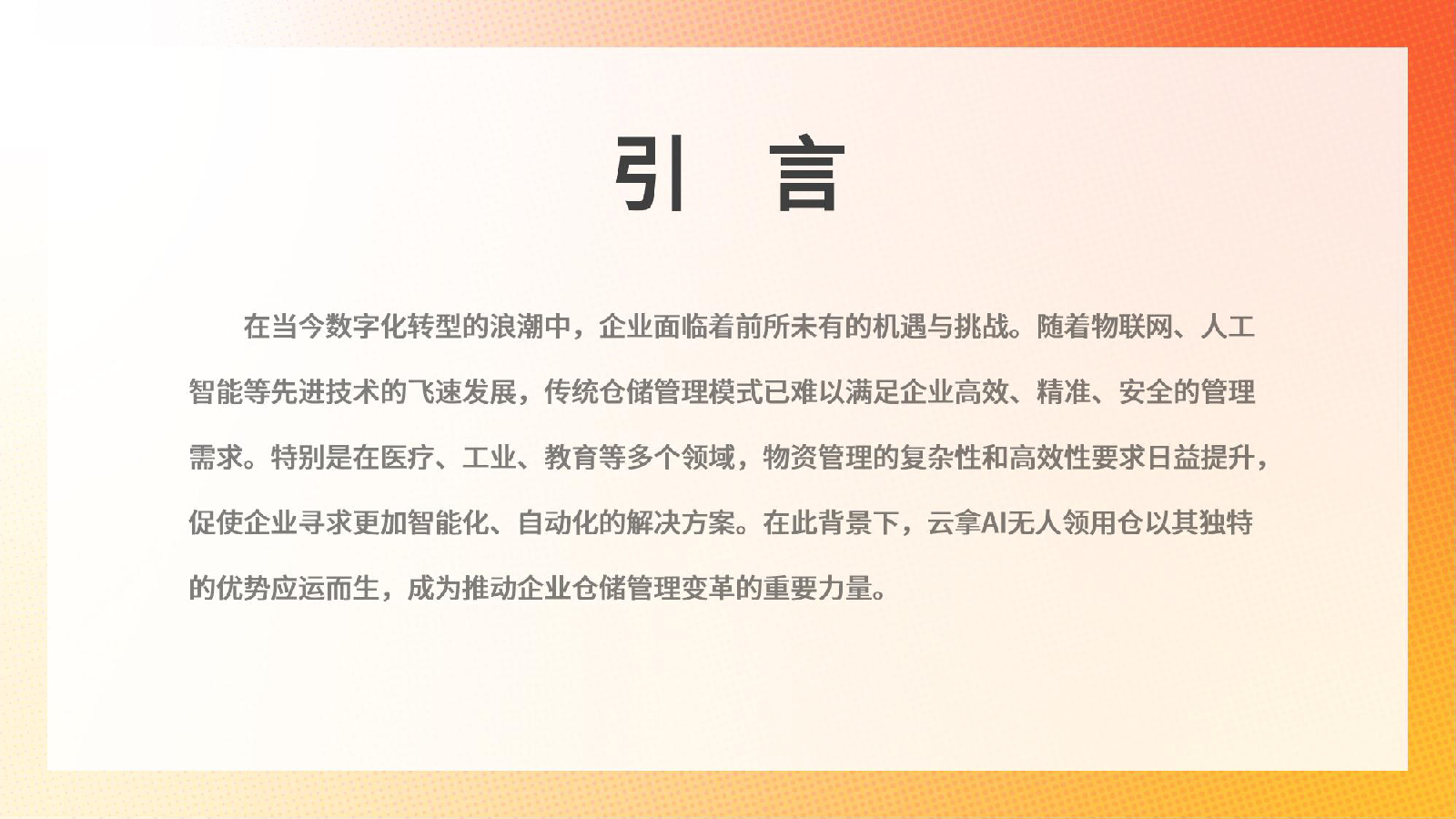 引 言

在当今数字化转型的浪潮中，企业面临着前所未有的机遇与挑战。随着物联网、人工智能等先进技术的飞速发展，传统仓储管理模式已难以满足企业高效、精准、安全的管理需求。特别是在医疗、工业、教育等多个领域，物资管理的复杂性和高效性要求日益提升，促使企业寻求更加智能化、自动化的解决方案。在此背景下，云拿AI无人领用仓以其独特的优势应运而生，成为推动企业仓储管理变革的重要力量。